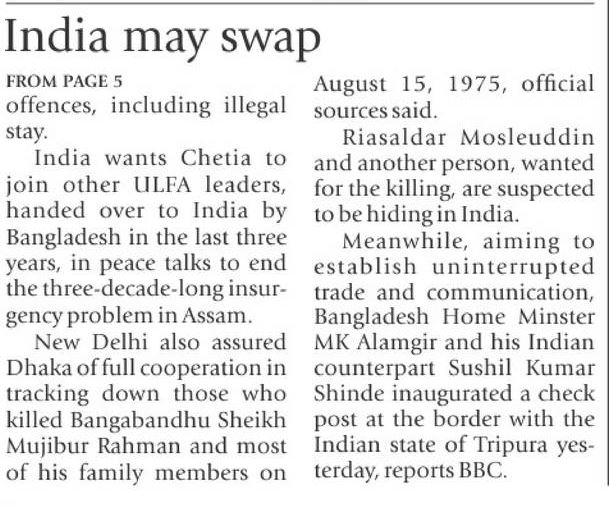 India may swap

FROM PAGE 5
offences, including illegal stay.

India wants Chetia to join other ULFA leaders, handed over to India by Bangladesh in the last three years, in peace talks to end the three-decade-long insurgency problem in Assam.

New Delhi also assured Dhaka of full cooperation in tracking down those who killed Bangabandhu Sheikh Mujibur Rahman and most of his family members on August 15, 1975, official sources said.

Riasaldar Mosleuddin and another person, wanted for the killing, are suspected to be hiding in India.

Meanwhile, aiming to establish uninterrupted trade and communication, Bangladesh Home Minster MK Alamgir and his Indian counterpart Sushil Kumar Shinde inaugurated a check post at the border with the Indian state of Tripura yesterday, reports BBC.